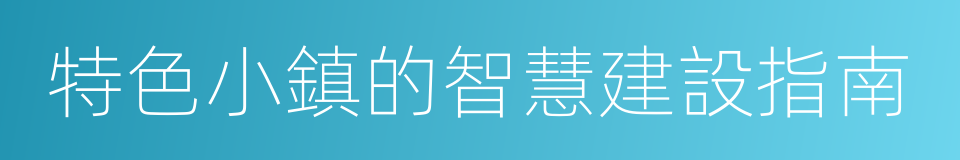 特色小鎮的智慧建設指南